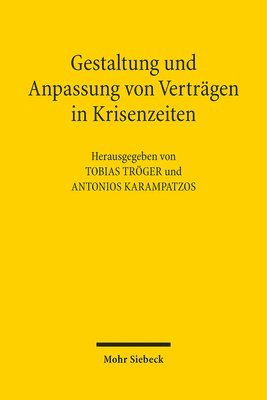 Gestaltung und Anpassung von Verträgen in Krisenzeiten

Herausgegeben von
TOBIAS TRÖGER und
ANTONIOS KARAMPATZOS

Mohr Siebeck